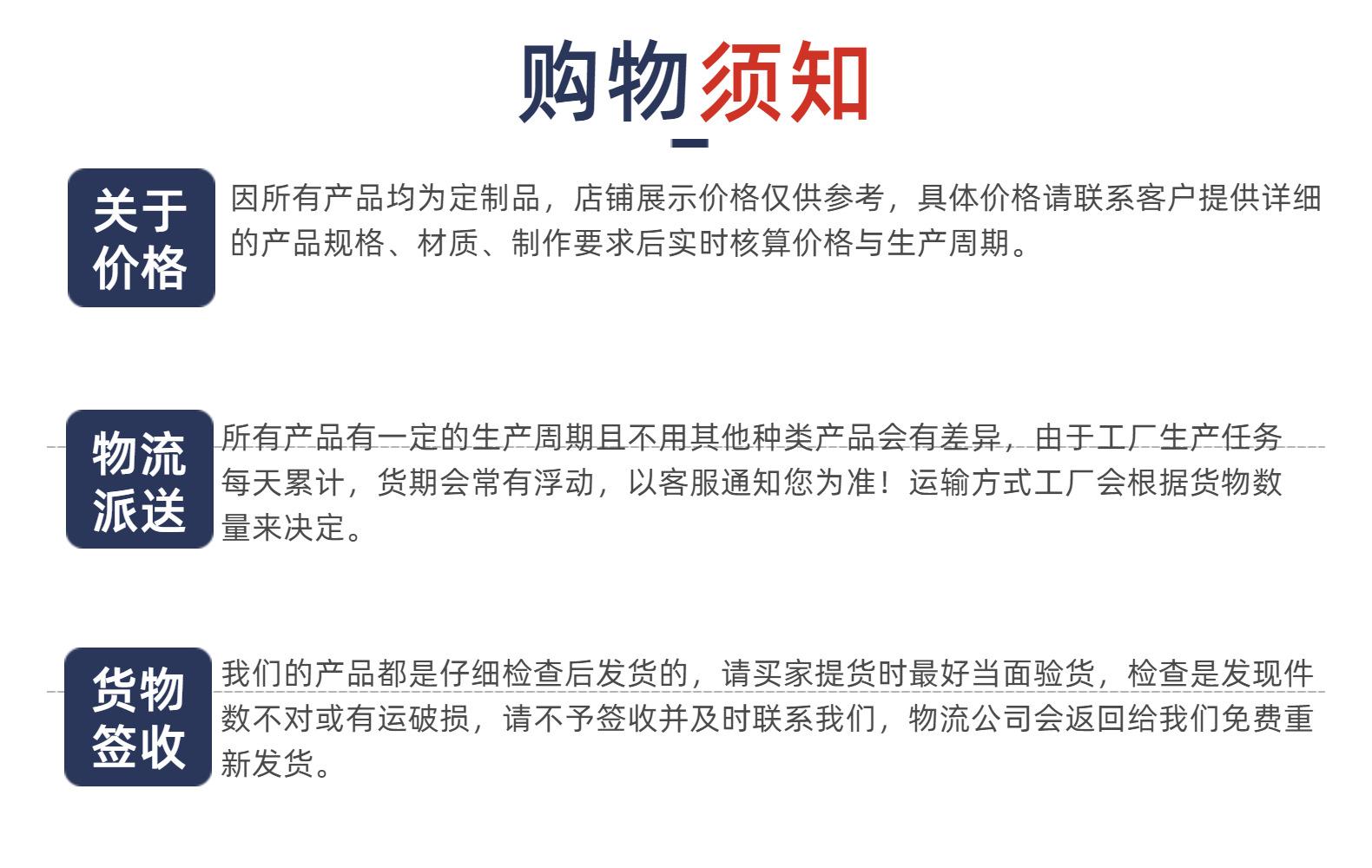 购物须知

关于价格

因所有产品均为定制品，店铺展示价格仅供参考，具体价格请联系客户提供详细的产品规格、材质、制作要求后实时核算价格与生产周期。

物流派送

所有产品有一定的生产周期且不用其他种类产品会有差异，由于工厂生产任务每天累计，货期会常有浮动，以客服通知您为准！运输方式工厂会根据货物数量来决定。

货物签收

我们的产品都是仔细检查后发货的，请买家提货时最好当面验货，检查是发现件数不对或有运破损，请不予签收并及时联系我们，物流公司会返回给我们免费重新发货。